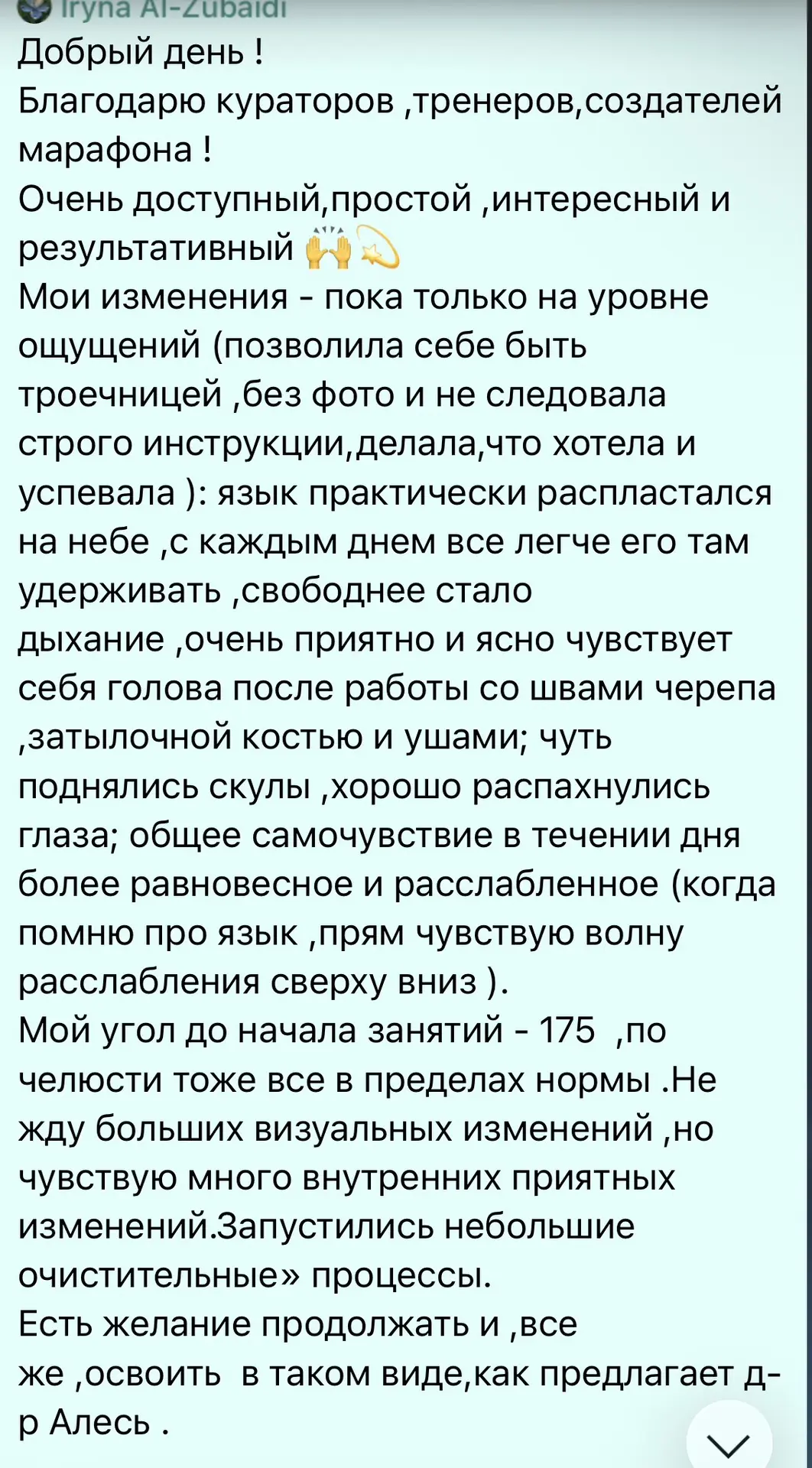 Iryna Al-Zubaidi
Добрый день !
Благодарю кураторов ,тренеров,создателей марафона !
Очень доступный,простой ,интересный и результативный 🙌💫
Мои изменения - пока только на уровне ощущений (позволила себе быть троечницей ,без фото и не следовала строго инструкции,делала,что хотела и успевала ): язык практически распластался на небе ,с каждым днем все легче его там удерживать ,свободнее стало дыхание ,очень приятно и ясно чувствует себя голова после работы со швами черепа ,затылочной костью и ушами; чуть поднялись скулы ,хорошо распахнулись глаза; общее самочувствие в течении дня более равновесное и расслабленное (когда помню про язык ,прям чувствую волну расслабления сверху вниз ).
Мой угол до начала занятий - 175 ,по челюсти тоже все в пределах нормы .Не жду больших визуальных изменений ,но чувствую много внутренних приятных изменений.Запустились небольшие очистительные» процессы.
Есть желание продолжать и ,все же ,освоить в таком виде,как предлагает д-р Алесь .